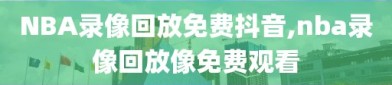 NBA录像回放免费抖音,nba录像回放像免费观看